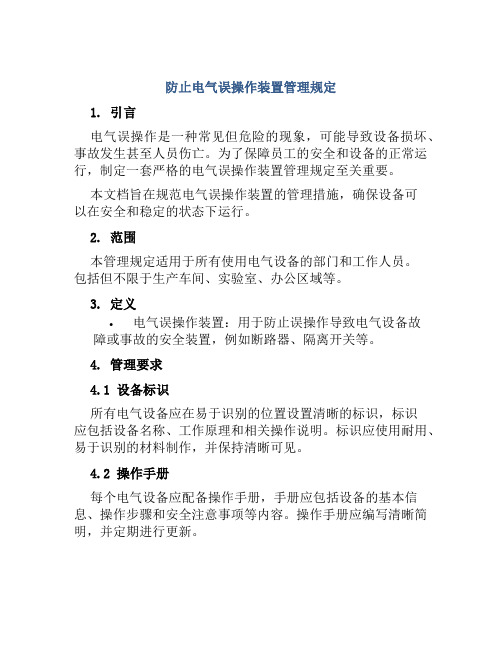 防止电气误操作装置管理规定

1. 引言

电气误操作是一种常见但危险的现象，可能导致设备损坏、事故发生甚至人员伤亡。为了保障员工的安全和设备的正常运行，制定一套严格的电气误操作装置管理规定至关重要。

本文档旨在规范电气误操作装置的管理措施，确保设备可以在安全和稳定的状态下运行。

2. 范围

本管理规定适用于所有使用电气设备的部门和工作人员。包括但不限于生产车间、实验室、办公区域等。

3. 定义

• 电气误操作装置：用于防止误操作导致电气设备故障或事故的安全装置，例如断路器、隔离开关等。

4. 管理要求

4.1 设备标识

所有电气设备应在易于识别的位置设置清晰的标识，标识应包括设备名称、工作原理和相关操作说明。标识应使用耐用、易于识别的材料制作，并保持清晰可见。

4.2 操作手册

每个电气设备应配备操作手册，手册应包括设备的基本信息、操作步骤和安全注意事项等内容。操作手册应编写清晰简明，并定期进行更新。